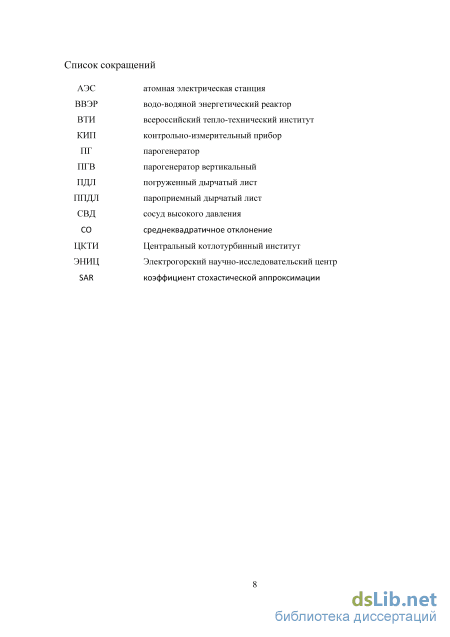 Список сокращений

| | |
|---|---|
| АЭС | атомная электрическая станция |
| ВВЭР | водо-водяной энергетический реактор |
| ВТИ | всероссийский тепло-технический институт |
| КИП | контрольно-измерительный прибор |
| ПГ | парогенератор |
| ПГВ | парогенератор вертикальный |
| ПДЛ | погруженный дырчатый лист |
| ППДЛ | пароприемный дырчатый лист |
| СВД | сосуд высокого давления |
| СО | среднеквадратичное отклонение |
| ЦКТИ | Центральный котлотурбинный институт |
| ЭНИЦ | Электрогорский научно-исследовательский центр |
| SAR | коэффициент стохастической аппроксимации |

8

dsLib.net
библиотека диссертаций